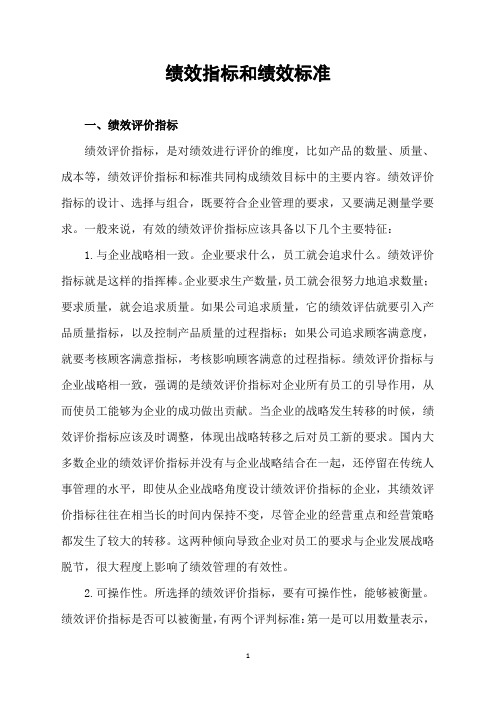 绩效指标和绩效标准

一、绩效评价指标

绩效评价指标，是对绩效进行评价的维度，比如产品的数量、质量、成本等，绩效评价指标和标准共同构成绩效目标中的主要内容。绩效评价指标的设计、选择与组合，既要符合企业管理的要求，又要满足测量学要求。一般来说，有效的绩效评价指标应该具备以下几个主要特征：

1.与企业战略相一致。企业要求什么，员工就会追求什么。绩效评价指标就是这样的指挥棒。企业要求生产数量，员工就会很努力地追求数量；要求质量，就会追求质量。如果公司追求质量，它的绩效评估就要引入产品质量指标，以及控制产品质量的过程指标；如果公司追求顾客满意度，就要考核顾客满意指标，考核影响顾客满意的过程指标。绩效评价指标与企业战略相一致，强调的是绩效评价指标对企业所有员工的引导作用，从而使员工能够为企业的成功做出贡献。当企业的战略发生转移的时候，绩效评价指标应该及时调整，体现出战略转移之后对员工新的要求。国内大多数企业的绩效评价指标并没有与企业战略结合在一起，还停留在传统人事管理的水平，即使从企业战略角度设计绩效评价指标的企业，其绩效评价指标往往在相当长的时间内保持不变，尽管企业的经营重点和经营策略都发生了较大的转移。这两种倾向导致企业对员工的要求与企业发展战略脱节，很大程度上影响了绩效管理的有效性。

2.可操作性。所选择的绩效评价指标，要有可操作性，能够被衡量。绩效评价指标是否可以被衡量，有两个评判标准：第一是可以用数量表示，

1